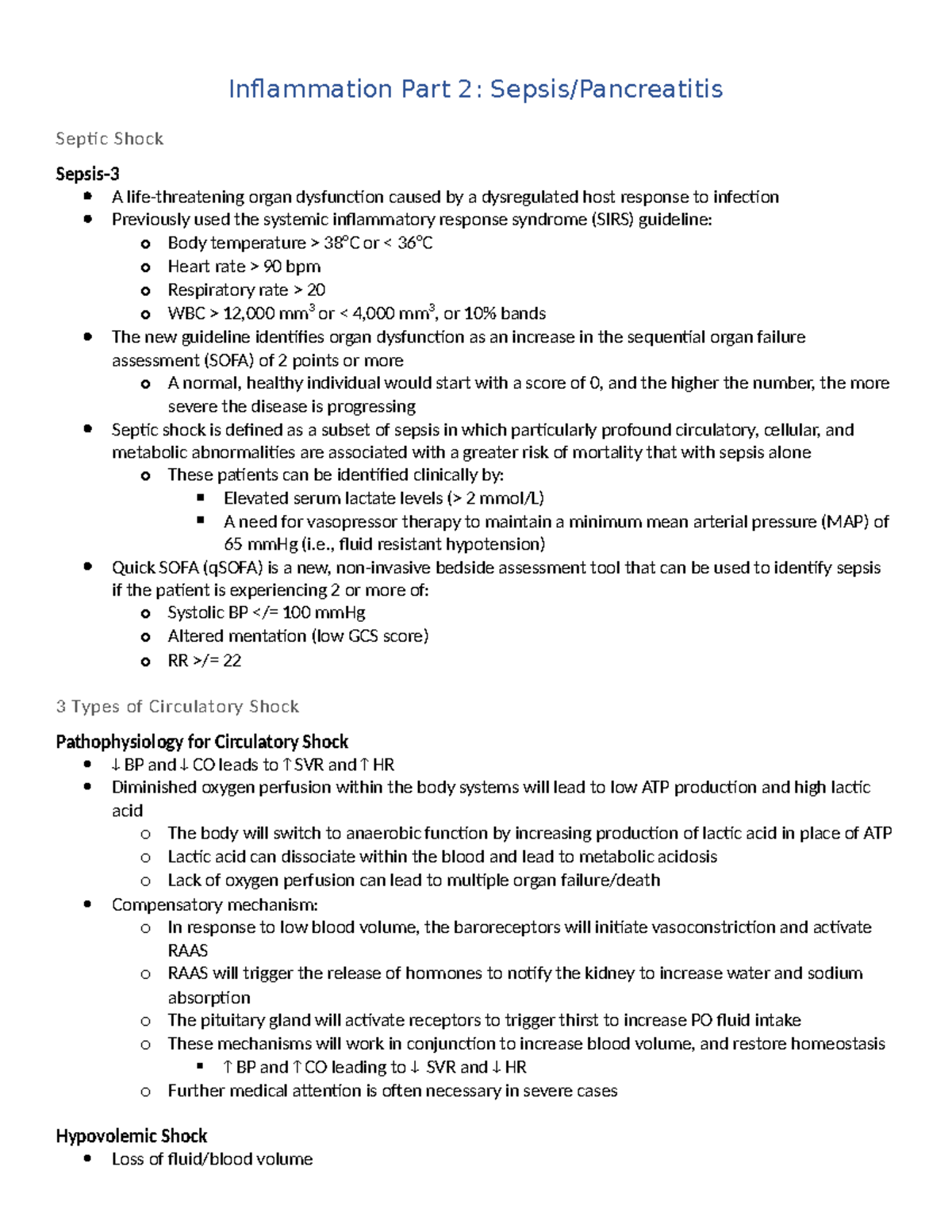 Inflammation Part 2: Sepsis/Pancreatitis

Septic Shock

Sepsis-3

- A life-threatening organ dysfunction caused by a dysregulated host response to infection
- Previously used the systemic inflammatory response syndrome (SIRS) guideline:
  - Body temperature > 38°C or < 36°C
  - Heart rate > 90 bpm
  - Respiratory rate > 20
  - WBC > 12,000 mm$^3$ or < 4,000 mm$^3$, or 10% bands
- The new guideline identifies organ dysfunction as an increase in the sequential organ failure assessment (SOFA) of 2 points or more
  - A normal, healthy individual would start with a score of 0, and the higher the number, the more severe the disease is progressing
- Septic shock is defined as a subset of sepsis in which particularly profound circulatory, cellular, and metabolic abnormalities are associated with a greater risk of mortality that with sepsis alone
  - These patients can be identified clinically by:
    - Elevated serum lactate levels (> 2 mmol/L)
    - A need for vasopressor therapy to maintain a minimum mean arterial pressure (MAP) of 65 mmHg (i.e., fluid resistant hypotension)
- Quick SOFA (qSOFA) is a new, non-invasive bedside assessment tool that can be used to identify sepsis if the patient is experiencing 2 or more of:
  - Systolic BP </= 100 mmHg
  - Altered mentation (low GCS score)
  - RR >/= 22

3 Types of Circulatory Shock

Pathophysiology for Circulatory Shock

- ↓ BP and ↓ CO leads to ↑ SVR and ↑ HR
- Diminished oxygen perfusion within the body systems will lead to low ATP production and high lactic acid
  - The body will switch to anaerobic function by increasing production of lactic acid in place of ATP
  - Lactic acid can dissociate within the blood and lead to metabolic acidosis
  - Lack of oxygen perfusion can lead to multiple organ failure/death
- Compensatory mechanism:
  - In response to low blood volume, the baroreceptors will initiate vasoconstriction and activate RAAS
  - RAAS will trigger the release of hormones to notify the kidney to increase water and sodium absorption
  - The pituitary gland will activate receptors to trigger thirst to increase PO fluid intake
  - These mechanisms will work in conjunction to increase blood volume, and restore homeostasis
    - ↑ BP and ↑ CO leading to ↓ SVR and ↓ HR
  - Further medical attention is often necessary in severe cases

Hypovolemic Shock

- Loss of fluid/blood volume